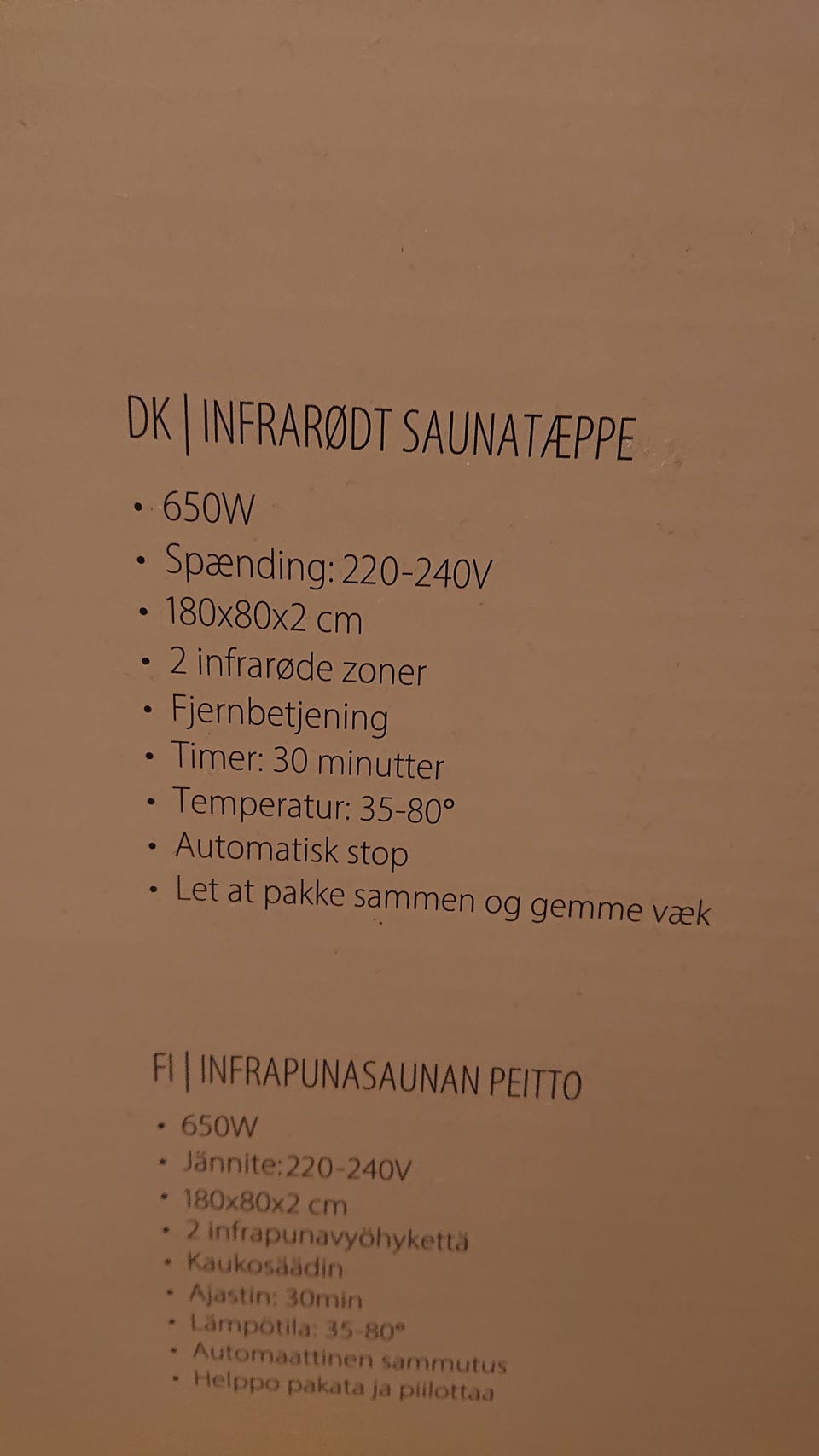 DK | INFRARØDT SAUNATÆPPE

• 650W
• Spænding: 220-240V
• 180x80x2 cm
• 2 infrarøde zoner
• Fjernbetjening
• Timer: 30 minutter
• Temperatur: 35-80°
• Automatisk stop
• Let at pakke sammen og gemme væk

FI | INFRAPUNASAUNAN PEITTO

• 650W
• Jännite:220-240V
• 180x80x2 cm
• 2 infrapunavyöhykettä
• Kaukosäädin
• Ajastin: 30min
• Lämpötila: 35-80°
• Automaattinen sammutus
• Helppo pakata ja piilottaa